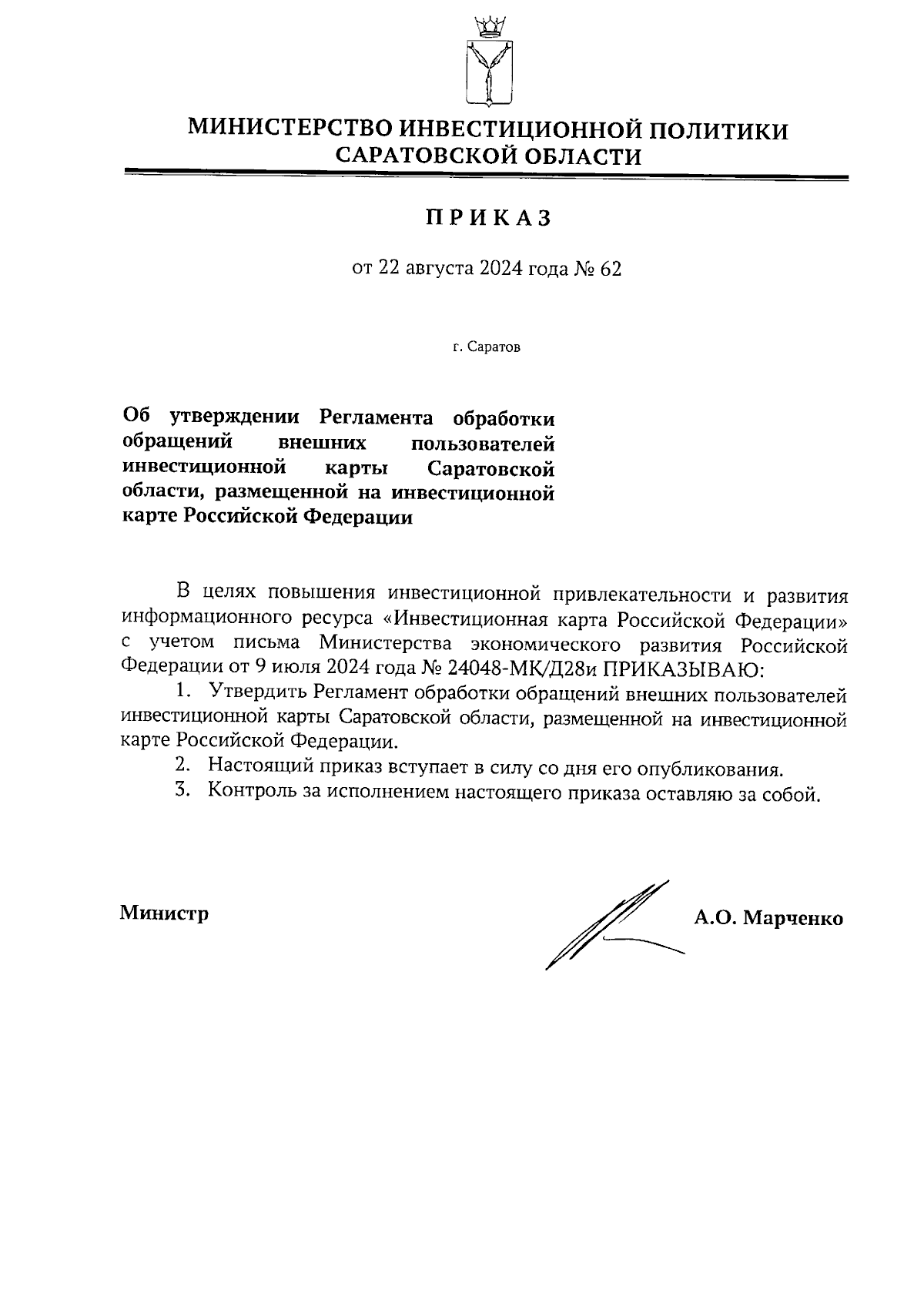 МИНИСТЕРСТВО ИНВЕСТИЦИОННОЙ ПОЛИТИКИ САРАТОВСКОЙ ОБЛАСТИ

ПРИКАЗ

от 22 августа 2024 года № 62

г. Саратов

Об утверждении Регламента обработки обращений внешних пользователей инвестиционной карты Саратовской области, размещенной на инвестиционной карте Российской Федерации

В целях повышения инвестиционной привлекательности и развития информационного ресурса «Инвестиционная карта Российской Федерации» с учетом письма Министерства экономического развития Российской Федерации от 9 июля 2024 года № 24048-МК/Д28и ПРИКАЗЫВАЮ:

1. Утвердить Регламент обработки обращений внешних пользователей инвестиционной карты Саратовской области, размещенной на инвестиционной карте Российской Федерации.

2. Настоящий приказ вступает в силу со дня его опубликования.

3. Контроль за исполнением настоящего приказа оставляю за собой.

Министр

А.О. Марченко